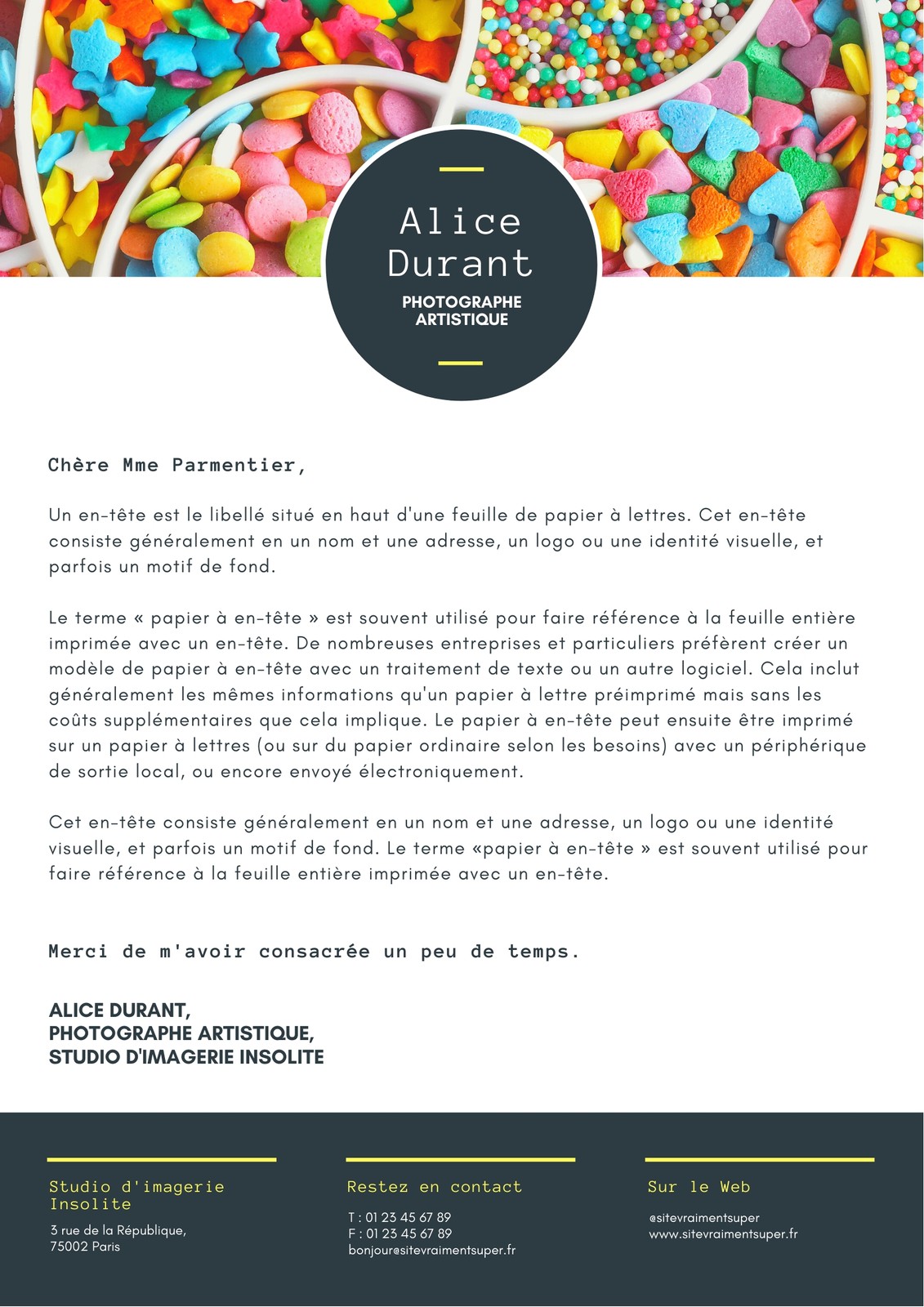 Alice Durant
PHOTOGRAPHE ARTISTIQUE

Chère Mme Parmentier,

Un en-tête est le libellé situé en haut d'une feuille de papier à lettres. Cet en-tête consiste généralement en un nom et une adresse, un logo ou une identité visuelle, et parfois un motif de fond.

Le terme « papier à en-tête » est souvent utilisé pour faire référence à la feuille entière imprimée avec un en-tête. De nombreuses entreprises et particuliers préfèrent créer un modèle de papier à en-tête avec un traitement de texte ou un autre logiciel. Cela inclut généralement les mêmes informations qu'un papier à lettre préimprimé mais sans les coûts supplémentaires que cela implique. Le papier à en-tête peut ensuite être imprimé sur un papier à lettres (ou sur du papier ordinaire selon les besoins) avec un périphérique de sortie local, ou encore envoyé électroniquement.

Cet en-tête consiste généralement en un nom et une adresse, un logo ou une identité visuelle, et parfois un motif de fond. Le terme «papier à en-tête » est souvent utilisé pour faire référence à la feuille entière imprimée avec un en-tête.

Merci de m'avoir consacrée un peu de temps.

ALICE DURANT,
PHOTOGRAPHE ARTISTIQUE,
STUDIO D'IMAGERIE INSOLITE

Studio d'imagerie Insolite
3 rue de la République,
75002 Paris

Restez en contact
T : 01 23 45 67 89
F : 01 23 45 67 89
bonjour@sitevraimentsuper.fr

Sur le Web
@sitevraimentsuper
www.sitevraimentsuper.fr